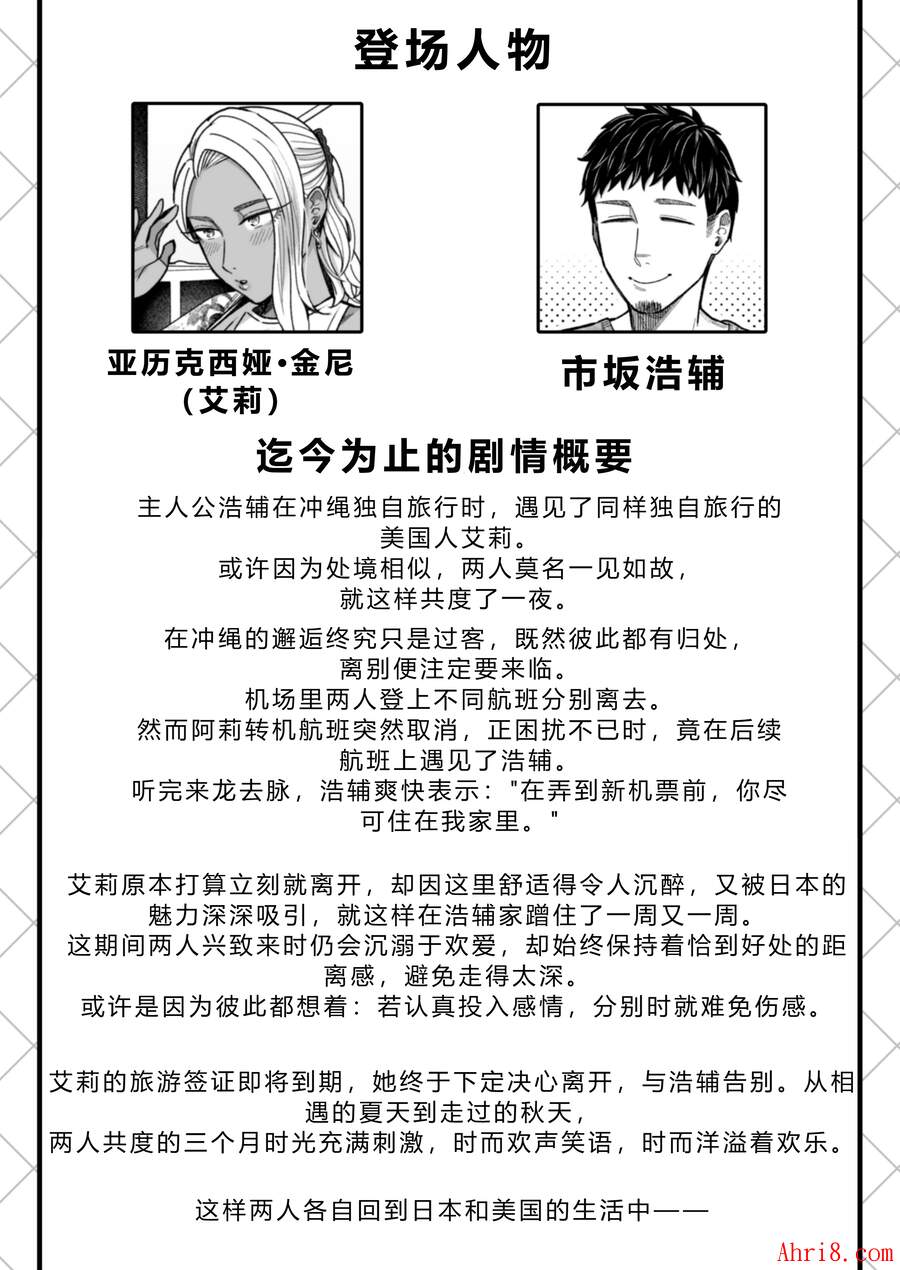 登场人物

亚历克西娅·金尼
（艾莉）

市坂浩辅

迄今为止的剧情概要

主人公浩辅在冲绳独自旅行时，遇见了同样独自旅行的美国人艾莉。
或许因为处境相似，两人莫名一见如故，就这样共度了一夜。

在冲绳的邂逅终究只是过客，既然彼此都有归处，离别便注定要来临。
机场里两人登上不同航班分别离去。
然而阿莉转机航班突然取消，正困扰不已时，竟在后续航班上遇见了浩辅。
听完来龙去脉，浩辅爽快表示："在弄到新机票前，你尽可住在我家里。"

艾莉原本打算立刻就离开，却因这里舒适得令人沉醉，又被日本的魅力深深吸引，就这样在浩辅家蹭住了一周又一周。
这期间两人兴致来时仍会沉溺于欢爱，却始终保持着恰到好处的距离感，避免走得太深。
或许是因为彼此都想着：若认真投入感情，分别时就难免伤感。

艾莉的旅游签证即将到期，她终于下定决心离开，与浩辅告别。从相遇的夏天到走过的秋天，
两人共度的三个月时光充满刺激，时而欢声笑语，时而洋溢着欢乐。

这样两人各自回到日本和美国的生活中——

Ahri8.com